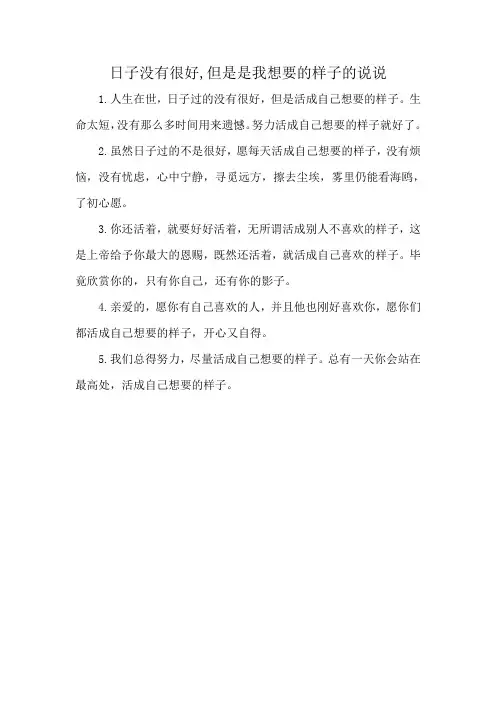 日子没有很好,但是是我想要的样子的说说

1.人生在世，日子过的没有很好，但是活成自己想要的样子。生命太短,没有那么多时间用来遗憾。努力活成自己想要的样子就好了。

2.虽然日子过的不是很好，愿每天活成自己想要的样子，没有烦恼，没有忧虑，心中宁静，寻觅远方，擦去尘埃，雾里仍能看海鸥，了初心愿。

3.你还活着，就要好好活着，无所谓活成别人不喜欢的样子，这是上帝给予你最大的恩赐，既然还活着，就活成自己喜欢的样子。毕竟欣赏你的，只有你自己，还有你的影子。

4.亲爱的，愿你有自己喜欢的人，并且他也刚好喜欢你，愿你们都活成自己想要的样子，开心又自得。

5.我们总得努力，尽量活成自己想要的样子。总有一天你会站在最高处，活成自己想要的样子。